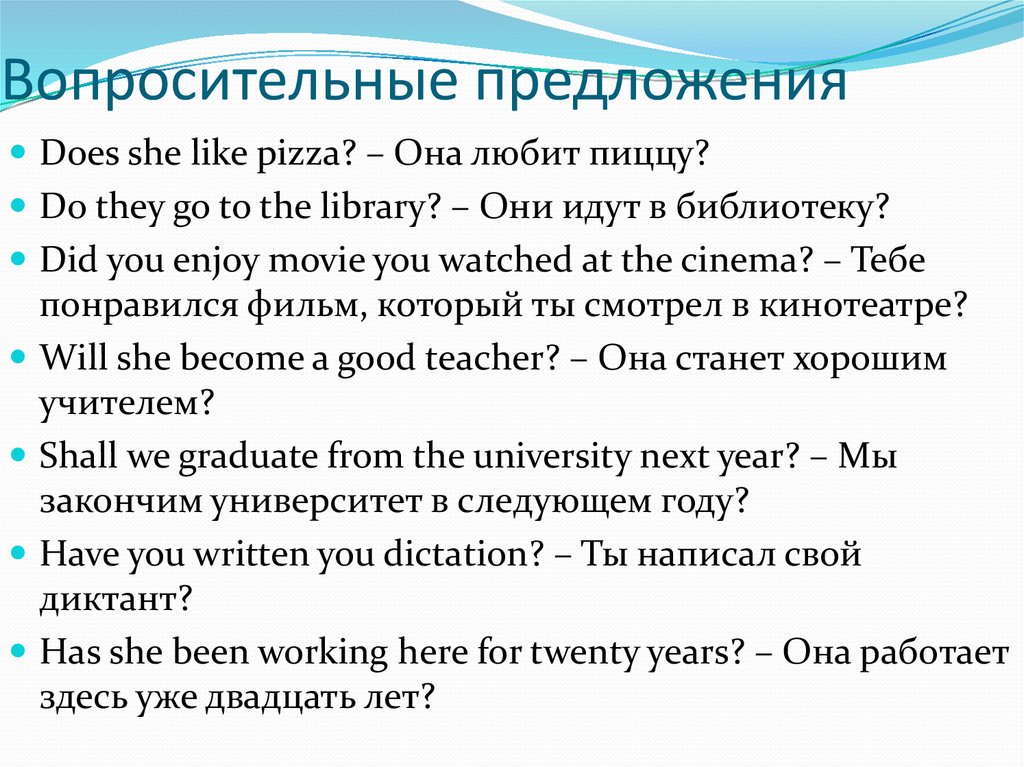 Вопросительные предложения

Does she like pizza? – Она любит пиццу?

Do they go to the library? – Они идут в библиотеку?

Did you enjoy movie you watched at the cinema? – Тебе понравился фильм, который ты смотрел в кинотеатре?

Will she become a good teacher? – Она станет хорошим учителем?

Shall we graduate from the university next year? – Мы закончим университет в следующем году?

Have you written you dictation? – Ты написал свой диктант?

Has she been working here for twenty years? – Она работает здесь уже двадцать лет?